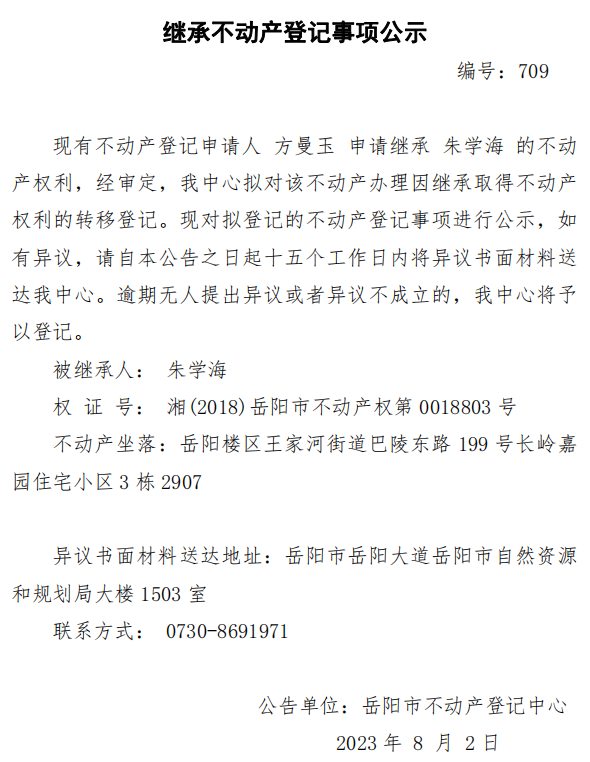 继承不动产登记事项公示

编号：709

现有不动产登记申请人 方曼玉 申请继承 朱学海 的不动产权利，经审定，我中心拟对该不动产办理因继承取得不动产权利的转移登记。现对拟登记的不动产登记事项进行公示，如有异议，请自本公告之日起十五个工作日内将异议书面材料送达我中心。逾期无人提出异议或者异议不成立的，我中心将予以登记。

被继承人： 朱学海

权 证 号： 湘(2018)岳阳市不动产权第0018803号

不动产坐落：岳阳楼区王家河街道巴陵东路199号长岭嘉园住宅小区3栋2907

异议书面材料送达地址：岳阳市岳阳大道岳阳市自然资源和规划局大楼1503室

联系方式： 0730-8691971

公告单位：岳阳市不动产登记中心

2023年8月2日